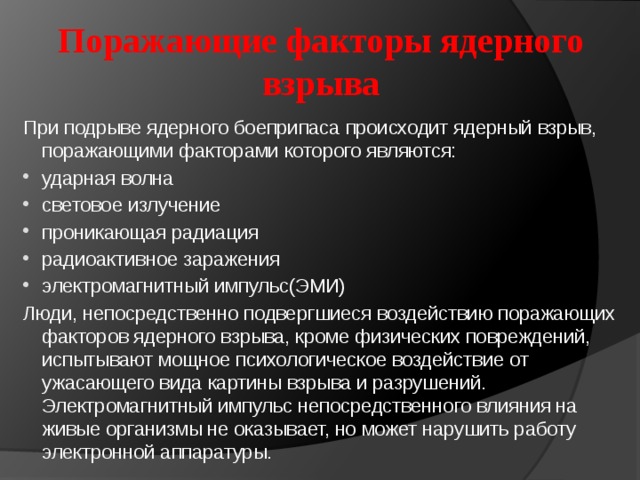 Поражающие факторы ядерного взрыва

При подрыве ядерного боеприпаса происходит ядерный взрыв, поражающими факторами которого являются:

• ударная волна
• световое излучение
• проникающая радиация
• радиоактивное заражения
• электромагнитный импульс(ЭМИ)

Люди, непосредственно подвергшиеся воздействию поражающих факторов ядерного взрыва, кроме физических повреждений, испытывают мощное психологическое воздействие от ужасающего вида картины взрыва и разрушений. Электромагнитный импульс непосредственного влияния на живые организмы не оказывает, но может нарушить работу электронной аппаратуры.